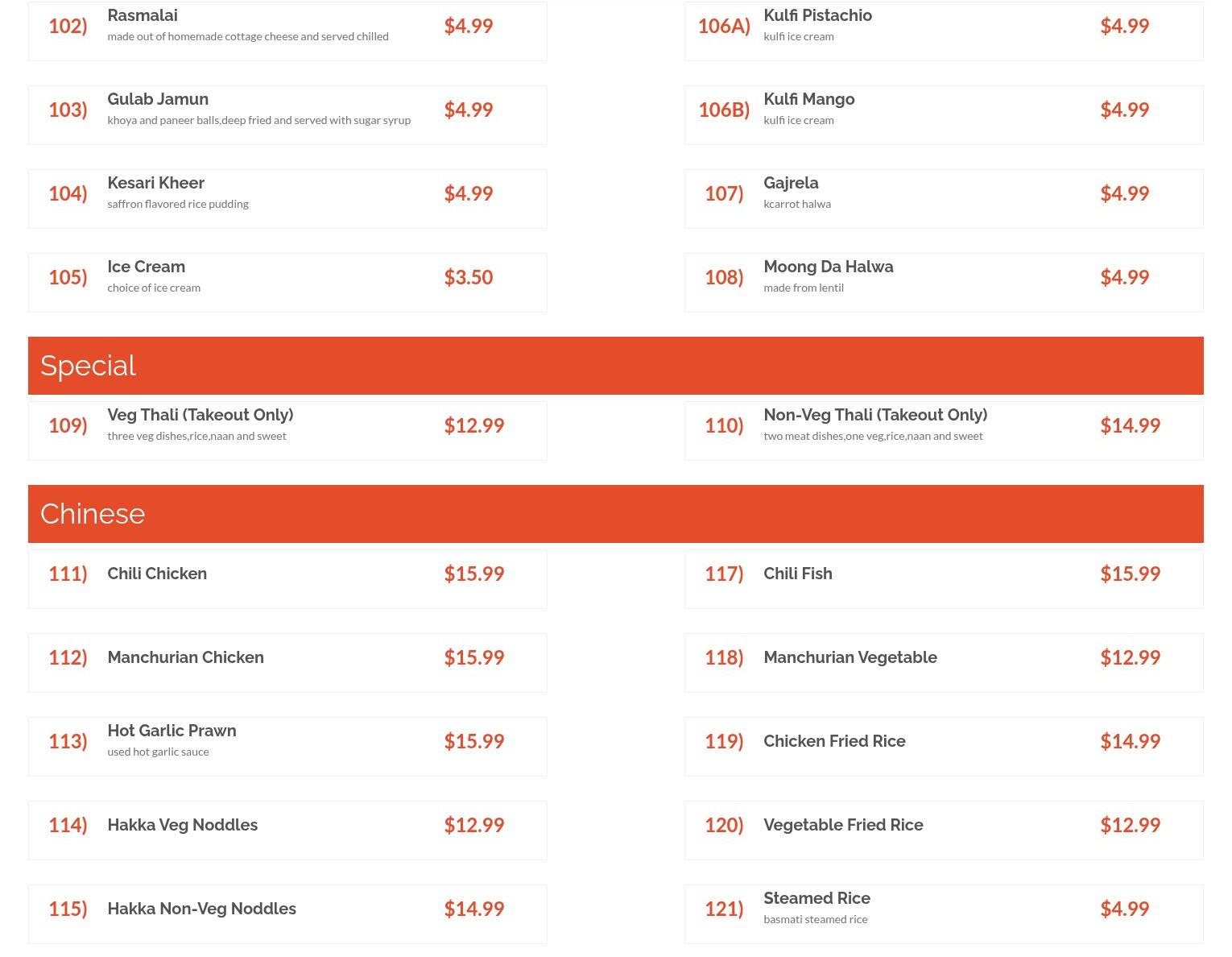 102) Rasmalai
made out of homemade cottage cheese and served chilled
$4.99

103) Gulab Jamun
khoya and paneer balls,deep fried and served with sugar syrup
$4.99

104) Kesari Kheer
saffron flavored rice pudding
$4.99

105) Ice Cream
choice of ice cream
$3.50

106A) Kulfi Pistachio
kulfi ice cream
$4.99

106B) Kulfi Mango
kulfi ice cream
$4.99

107) Gajrela
kcarrot halwa
$4.99

108) Moong Da Halwa
made from lentil
$4.99

Special

109) Veg Thali (Takeout Only)
three veg dishes,rice,naan and sweet
$12.99

110) Non-Veg Thali (Takeout Only)
two meat dishes,one veg,rice,naan and sweet
$14.99

Chinese

111) Chili Chicken
$15.99

112) Manchurian Chicken
$15.99

113) Hot Garlic Prawn
used hot garlic sauce
$15.99

114) Hakka Veg Noddles
$12.99

115) Hakka Non-Veg Noddles
$14.99

117) Chili Fish
$15.99

118) Manchurian Vegetable
$12.99

119) Chicken Fried Rice
$14.99

120) Vegetable Fried Rice
$12.99

121) Steamed Rice
basmati steamed rice
$4.99